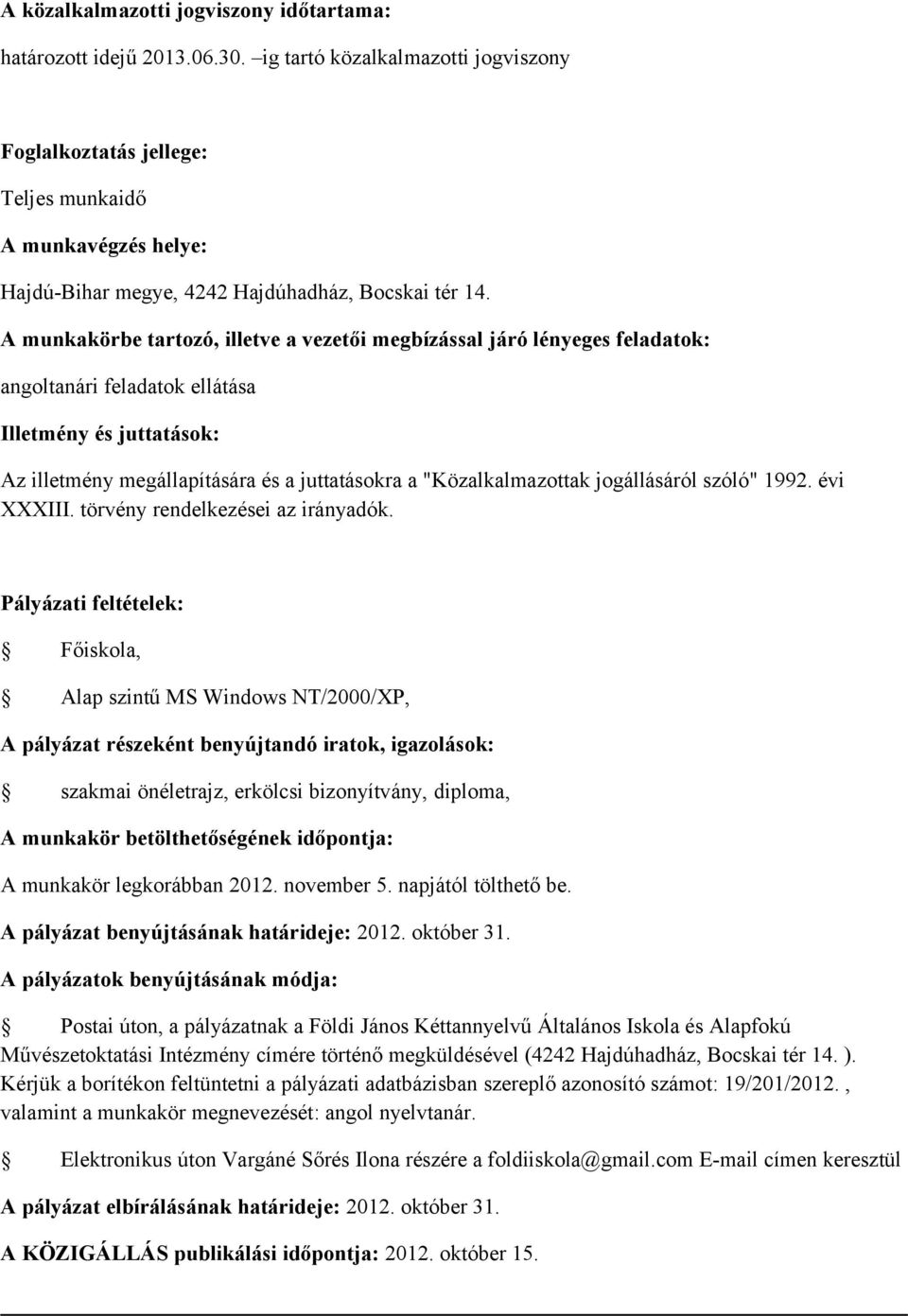 A közalkalmazotti jogviszony időtartama:

határozott idejű 2013.06.30. –ig tartó közalkalmazotti jogviszony

Foglalkoztatás jellege:

Teljes munkaidő

A munkavégzés helye:

Hajdú-Bihar megye, 4242 Hajdúhadház, Bocskai tér 14.

A munkakörbe tartozó, illetve a vezetői megbízással járó lényeges feladatok:

angoltanári feladatok ellátása

Illetmény és juttatások:

Az illetmény megállapítására és a juttatásokra a "Közalkalmazottak jogállásáról szóló" 1992. évi XXXIII. törvény rendelkezései az irányadók.

Pályázati feltételek:

Főiskola,

Alap szintű MS Windows NT/2000/XP,

A pályázat részeként benyújtandó iratok, igazolások:

szakmai önéletrajz, erkölcsi bizonyítvány, diploma,

A munkakör betölthetőségének időpontja:

A munkakör legkorábban 2012. november 5. napjától tölthető be.

A pályázat benyújtásának határideje: 2012. október 31.

A pályázatok benyújtásának módja:

Postai úton, a pályázatnak a Földi János Kéttannyelvű Általános Iskola és Alapfokú Művészetoktatási Intézmény címére történő megküldésével (4242 Hajdúhadház, Bocskai tér 14. ). Kérjük a borítékon feltüntetni a pályázati adatbázisban szereplő azonosító számot: 19/201/2012. , valamint a munkakör megnevezését: angol nyelvtanár.

Elektronikus úton Vargáné Sőrés Ilona részére a foldiiskola@gmail.com E-mail címen keresztül

A pályázat elbírálásának határideje: 2012. október 31.

A KÖZIGÁLLÁS publikálási időpontja: 2012. október 15.